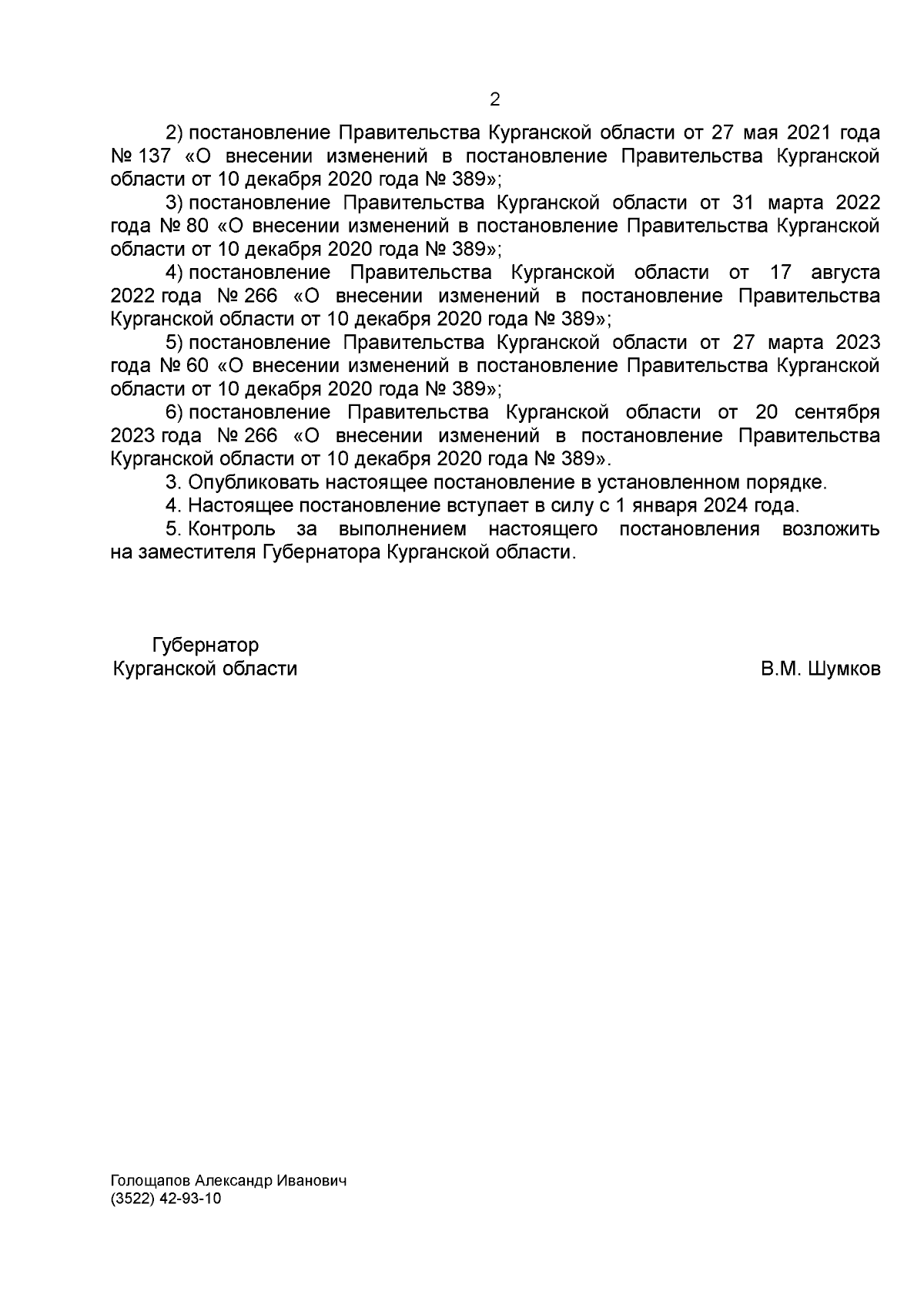 2

2) постановление Правительства Курганской области от 27 мая 2021 года № 137 «О внесении изменений в постановление Правительства Курганской области от 10 декабря 2020 года № 389»;

3) постановление Правительства Курганской области от 31 марта 2022 года № 80 «О внесении изменений в постановление Правительства Курганской области от 10 декабря 2020 года № 389»;

4) постановление Правительства Курганской области от 17 августа 2022 года № 266 «О внесении изменений в постановление Правительства Курганской области от 10 декабря 2020 года № 389»;

5) постановление Правительства Курганской области от 27 марта 2023 года № 60 «О внесении изменений в постановление Правительства Курганской области от 10 декабря 2020 года № 389»;

6) постановление Правительства Курганской области от 20 сентября 2023 года № 266 «О внесении изменений в постановление Правительства Курганской области от 10 декабря 2020 года № 389».

3. Опубликовать настоящее постановление в установленном порядке.

4. Настоящее постановление вступает в силу с 1 января 2024 года.

5. Контроль за выполнением настоящего постановления возложить на заместителя Губернатора Курганской области.

Губернатор
Курганской области

В.М. Шумков

Голощапов Александр Иванович
(3522) 42-93-10